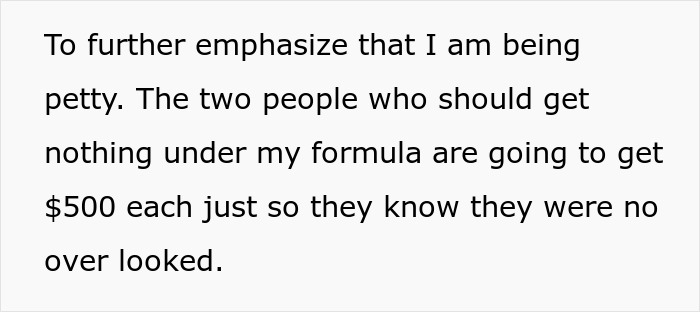 To further emphasize that I am being petty. The two people who should get nothing under my formula are going to get \$500 each just so they know they were no over looked.